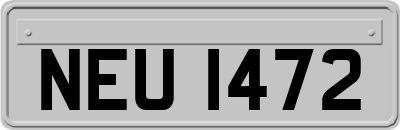 NEU 1472